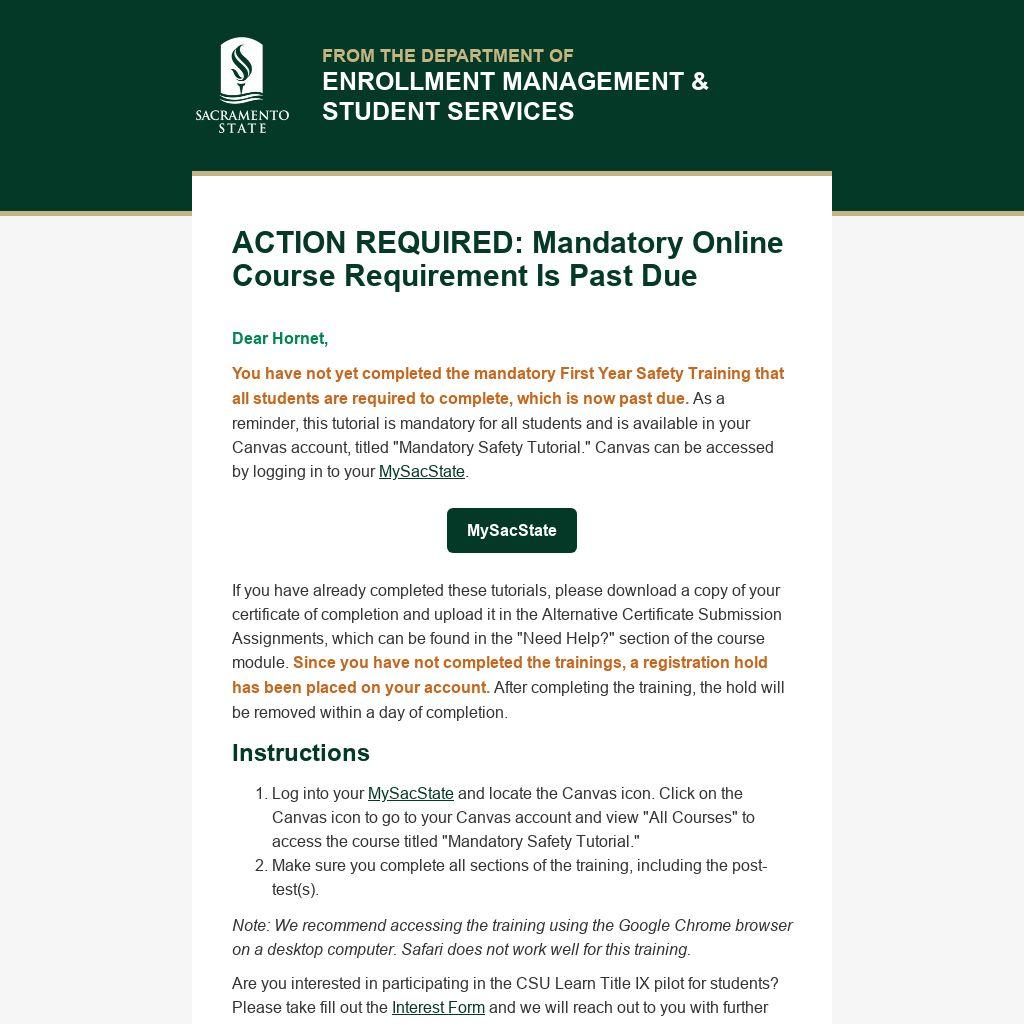 SACRAMENTO STATE

FROM THE DEPARTMENT OF
ENROLLMENT MANAGEMENT & STUDENT SERVICES

ACTION REQUIRED: Mandatory Online Course Requirement Is Past Due

Dear Hornet,

You have not yet completed the mandatory First Year Safety Training that all students are required to complete, which is now past due. As a reminder, this tutorial is mandatory for all students and is available in your Canvas account, titled "Mandatory Safety Tutorial." Canvas can be accessed by logging in to your MySacState.

MySacState

If you have already completed these tutorials, please download a copy of your certificate of completion and upload it in the Alternative Certificate Submission Assignments, which can be found in the "Need Help?" section of the course module. Since you have not completed the trainings, a registration hold has been placed on your account. After completing the training, the hold will be removed within a day of completion.

Instructions

1. Log into your MySacState and locate the Canvas icon. Click on the Canvas icon to go to your Canvas account and view "All Courses" to access the course titled "Mandatory Safety Tutorial."
2. Make sure you complete all sections of the training, including the post-test(s).

Note: We recommend accessing the training using the Google Chrome browser on a desktop computer. Safari does not work well for this training.

Are you interested in participating in the CSU Learn Title IX pilot for students? Please take fill out the Interest Form and we will reach out to you with further